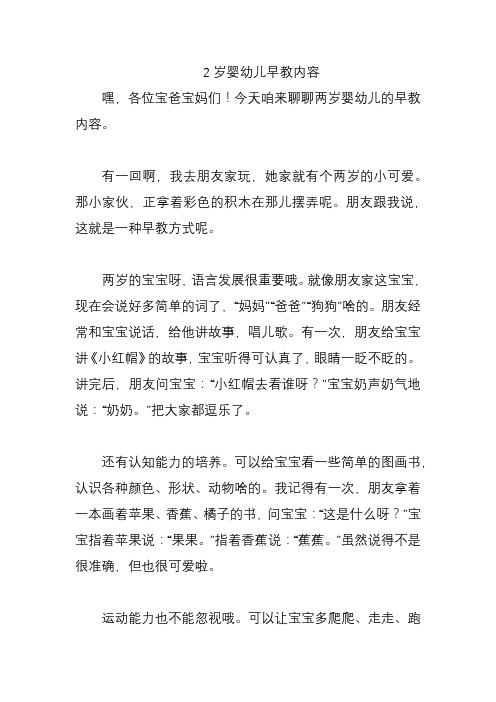 2 岁婴幼儿早教内容

嘿，各位宝爸宝妈们！今天咱来聊聊两岁婴幼儿的早教内容。

有一回啊，我去朋友家玩，她家就有个两岁的小可爱。那小家伙，正拿着彩色的积木在那儿摆弄呢。朋友跟我说，这就是一种早教方式呢。

两岁的宝宝呀，语言发展很重要哦。就像朋友家这宝宝，现在会说好多简单的词了，“妈妈”“爸爸”“狗狗”啥的。朋友经常和宝宝说话，给他讲故事，唱儿歌。有一次，朋友给宝宝讲《小红帽》的故事，宝宝听得可认真了，眼睛一眨不眨的。讲完后，朋友问宝宝：“小红帽去看谁呀？”宝宝奶声奶气地说：“奶奶。”把大家都逗乐了。

还有认知能力的培养。可以给宝宝看一些简单的图画书，认识各种颜色、形状、动物啥的。我记得有一次，朋友拿着一本画着苹果、香蕉、橘子的书，问宝宝：“这是什么呀？”宝宝指着苹果说：“果果。”指着香蕉说：“蕉蕉。”虽然说得不是很准确，但也很可爱啦。

运动能力也不能忽视哦。可以让宝宝多爬爬、走走、跑